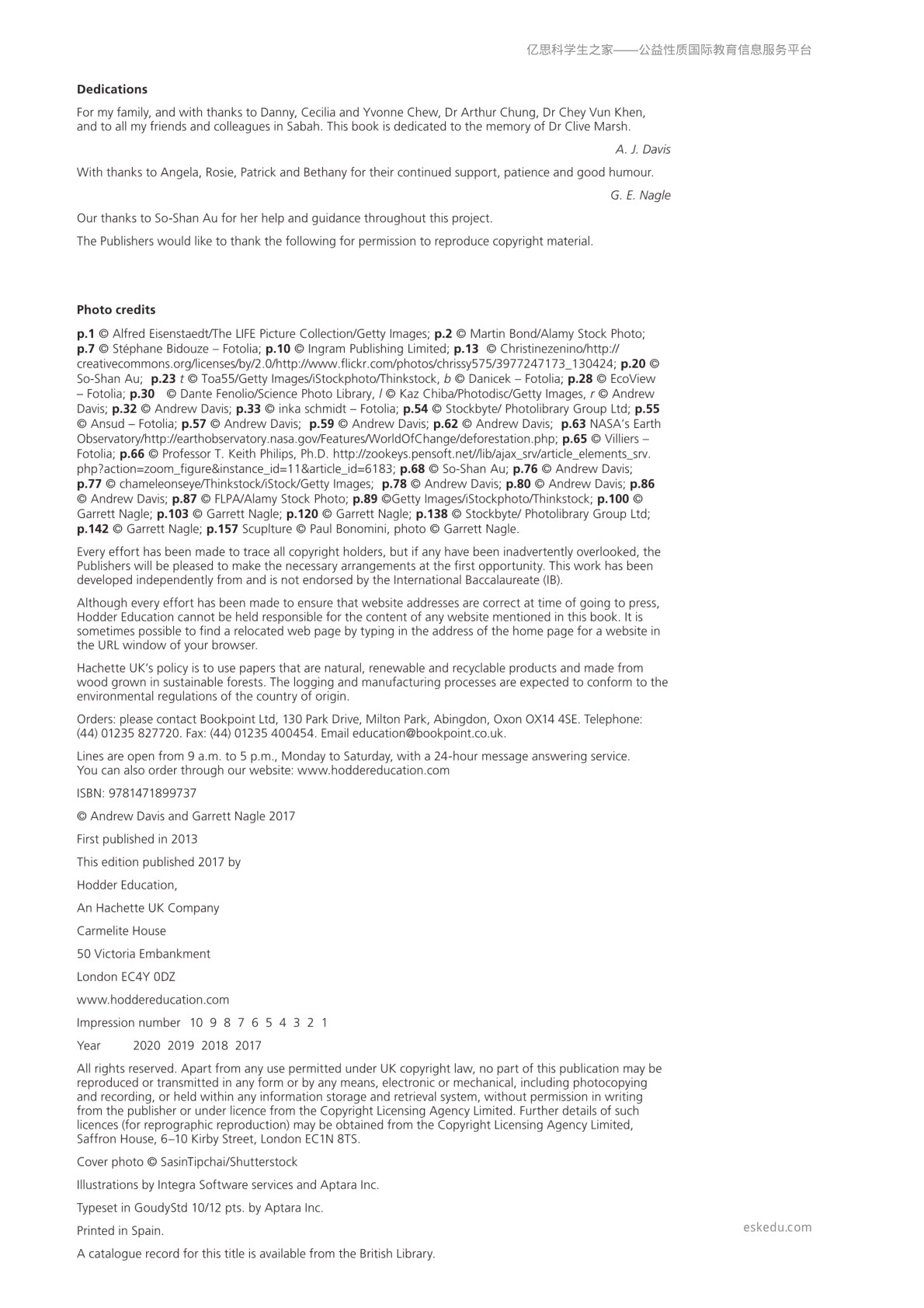 亿思科学生之家——公益性质国际教育信息服务平台

Dedications

For my family, and with thanks to Danny, Cecilia and Yvonne Chew, Dr Arthur Chung, Dr Chey Vun Khen, and to all my friends and colleagues in Sabah. This book is dedicated to the memory of Dr Clive Marsh.

A. J. Davis

With thanks to Angela, Rosie, Patrick and Bethany for their continued support, patience and good humour.

G. E. Nagle

Our thanks to So-Shan Au for her help and guidance throughout this project.

The Publishers would like to thank the following for permission to reproduce copyright material.

Photo credits

p.1 © Alfred Eisenstaedt/The LIFE Picture Collection/Getty Images; p.2 © Martin Bond/Alamy Stock Photo; p.7 © Stéphane Bidouze – Fotolia; p.10 © Ingram Publishing Limited; p.13 © Christinezenino/http://creativecommons.org/licenses/by/2.0/http://www.flickr.com/photos/chrissy575/3977247173_130424; p.20 © So-Shan Au; p.23 t © Toa55/Getty Images/iStockphoto/Thinkstock, b © Danicek – Fotolia; p.28 © EcoView – Fotolia; p.30 © Dante Fenolio/Science Photo Library, l © Kaz Chiba/Photodisc/Getty Images, r © Andrew Davis; p.32 © Andrew Davis; p.33 © inka schmidt – Fotolia; p.54 © Stockbyte/ Photolibrary Group Ltd; p.55 © Ansud – Fotolia; p.57 © Andrew Davis; p.59 © Andrew Davis; p.62 © Andrew Davis; p.63 NASA's Earth Observatory/http://earthobservatory.nasa.gov/Features/WorldOfChange/deforestation.php; p.65 © Villiers – Fotolia; p.66 © Professor T. Keith Philips, Ph.D. http://zookeys.pensoft.net//lib/ajax_srv/article_elements_srv.php?action=zoom_figure&instance_id=11&article_id=6183; p.68 © So-Shan Au; p.76 © Andrew Davis; p.77 © chameleonseye/Thinkstock/iStock/Getty Images; p.78 © Andrew Davis; p.80 © Andrew Davis; p.86 © Andrew Davis; p.87 © FLPA/Alamy Stock Photo; p.89 ©Getty Images/iStockphoto/Thinkstock; p.100 © Garrett Nagle; p.103 © Garrett Nagle; p.120 © Garrett Nagle; p.138 © Stockbyte/ Photolibrary Group Ltd; p.142 © Garrett Nagle; p.157 Scuplture © Paul Bonomini, photo © Garrett Nagle.

Every effort has been made to trace all copyright holders, but if any have been inadvertently overlooked, the Publishers will be pleased to make the necessary arrangements at the first opportunity. This work has been developed independently from and is not endorsed by the International Baccalaureate (IB).

Although every effort has been made to ensure that website addresses are correct at time of going to press, Hodder Education cannot be held responsible for the content of any website mentioned in this book. It is sometimes possible to find a relocated web page by typing in the address of the home page for a website in the URL window of your browser.

Hachette UK's policy is to use papers that are natural, renewable and recyclable products and made from wood grown in sustainable forests. The logging and manufacturing processes are expected to conform to the environmental regulations of the country of origin.

Orders: please contact Bookpoint Ltd, 130 Park Drive, Milton Park, Abingdon, Oxon OX14 4SE. Telephone: (44) 01235 827720. Fax: (44) 01235 400454. Email education@bookpoint.co.uk.

Lines are open from 9 a.m. to 5 p.m., Monday to Saturday, with a 24-hour message answering service. You can also order through our website: www.hoddereducation.com

ISBN: 9781471899737

© Andrew Davis and Garrett Nagle 2017

First published in 2013

This edition published 2017 by

Hodder Education,

An Hachette UK Company

Carmelite House

50 Victoria Embankment

London EC4Y 0DZ

www.hoddereducation.com

Impression number 10 9 8 7 6 5 4 3 2 1

Year 2020 2019 2018 2017

All rights reserved. Apart from any use permitted under UK copyright law, no part of this publication may be reproduced or transmitted in any form or by any means, electronic or mechanical, including photocopying and recording, or held within any information storage and retrieval system, without permission in writing from the publisher or under licence from the Copyright Licensing Agency Limited. Further details of such licences (for reprographic reproduction) may be obtained from the Copyright Licensing Agency Limited, Saffron House, 6–10 Kirby Street, London EC1N 8TS.

Cover photo © SasinTipchai/Shutterstock

Illustrations by Integra Software services and Aptara Inc.

Typeset in GoudyStd 10/12 pts. by Aptara Inc.

Printed in Spain.

A catalogue record for this title is available from the British Library.

eskedu.com